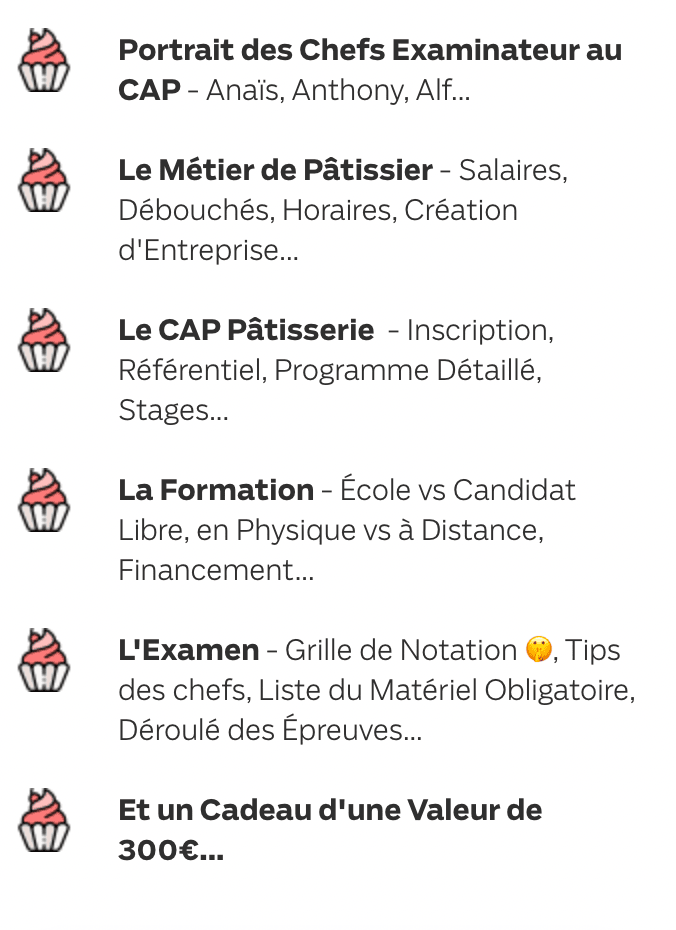 Portrait des Chefs Examinateur au CAP - Anaïs, Anthony, Alf...

Le Métier de Pâtissier - Salaires, Débouchés, Horaires, Création d'Entreprise...

Le CAP Pâtisserie - Inscription, Référentiel, Programme Détaillé, Stages...

La Formation - École vs Candidat Libre, en Physique vs à Distance, Financement...

L'Examen - Grille de Notation 🤫, Tips des chefs, Liste du Matériel Obligatoire, Déroulé des Épreuves...

Et un Cadeau d'une Valeur de 300€...